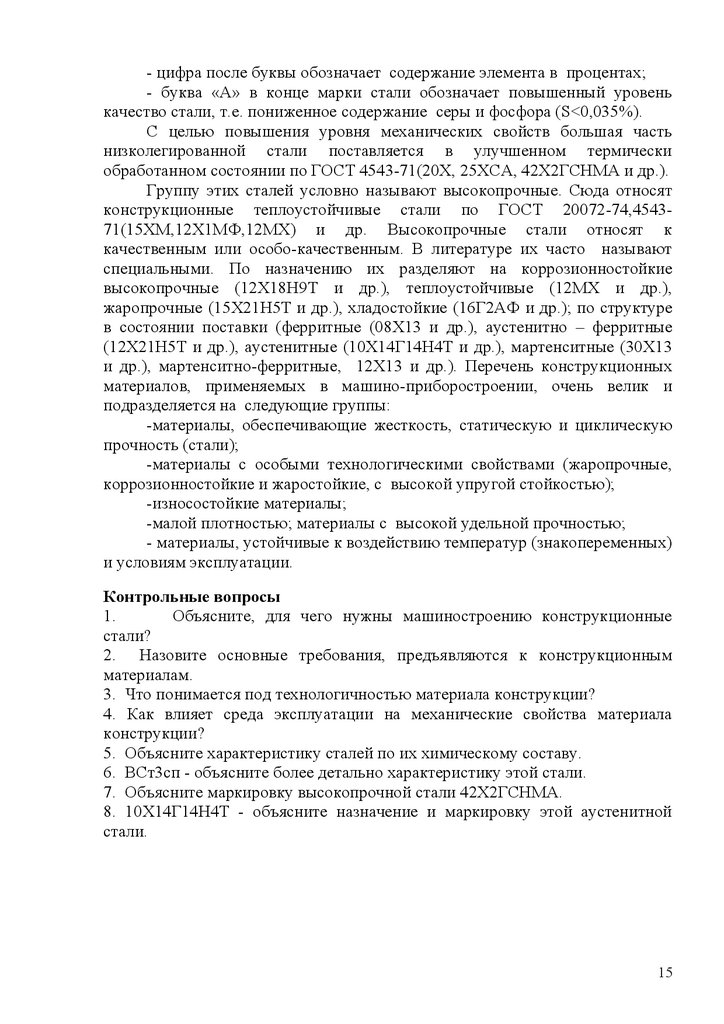 - цифра после буквы обозначает содержание элемента в процентах;

- буква «А» в конце марки стали обозначает повышенный уровень качество стали, т.е. пониженное содержание серы и фосфора (S<0,035%).

С целью повышения уровня механических свойств большая часть низколегированной стали поставляется в улучшенном термически обработанном состоянии по ГОСТ 4543-71(20Х, 25ХСА, 42Х2ГСНМА и др.).

Группу этих сталей условно называют высокопрочные. Сюда относят конструкционные теплоустойчивые стали по ГОСТ 20072-74,4543-71(15ХМ,12Х1МФ,12МХ) и др. Высокопрочные стали относят к качественным или особо-качественным. В литературе их часто называют специальными. По назначению их разделяют на коррозионностойкие высокопрочные (12Х18Н9Т и др.), теплоустойчивые (12МХ и др.), жаропрочные (15Х21Н5Т и др.), хладостойкие (16Г2АФ и др.); по структуре в состоянии поставки (ферритные (08Х13 и др.), аустенитно – ферритные (12Х21Н5Т и др.), аустенитные (10Х14Г14Н4Т и др.), мартенситные (30Х13 и др.), мартенситно-ферритные, 12Х13 и др.). Перечень конструкционных материалов, применяемых в машино-приборостроении, очень велик и подразделяется на следующие группы:

-материалы, обеспечивающие жесткость, статическую и циклическую прочность (стали);

-материалы с особыми технологическими свойствами (жаропрочные, коррозионностойкие и жаростойкие, с высокой упругой стойкостью);

-износостойкие материалы;

-малой плотностью; материалы с высокой удельной прочностью;

- материалы, устойчивые к воздействию температур (знакопеременных) и условиям эксплуатации.

Контрольные вопросы
1. Объясните, для чего нужны машиностроению конструкционные стали?
2. Назовите основные требования, предъявляются к конструкционным материалам.
3. Что понимается под технологичностью материала конструкции?
4. Как влияет среда эксплуатации на механические свойства материала конструкции?
5. Объясните характеристику сталей по их химическому составу.
6. ВСт3сп - объясните более детально характеристику этой стали.
7. Объясните маркировку высокопрочной стали 42Х2ГСНМА.
8. 10Х14Г14Н4Т - объясните назначение и маркировку этой аустенитной стали.

15